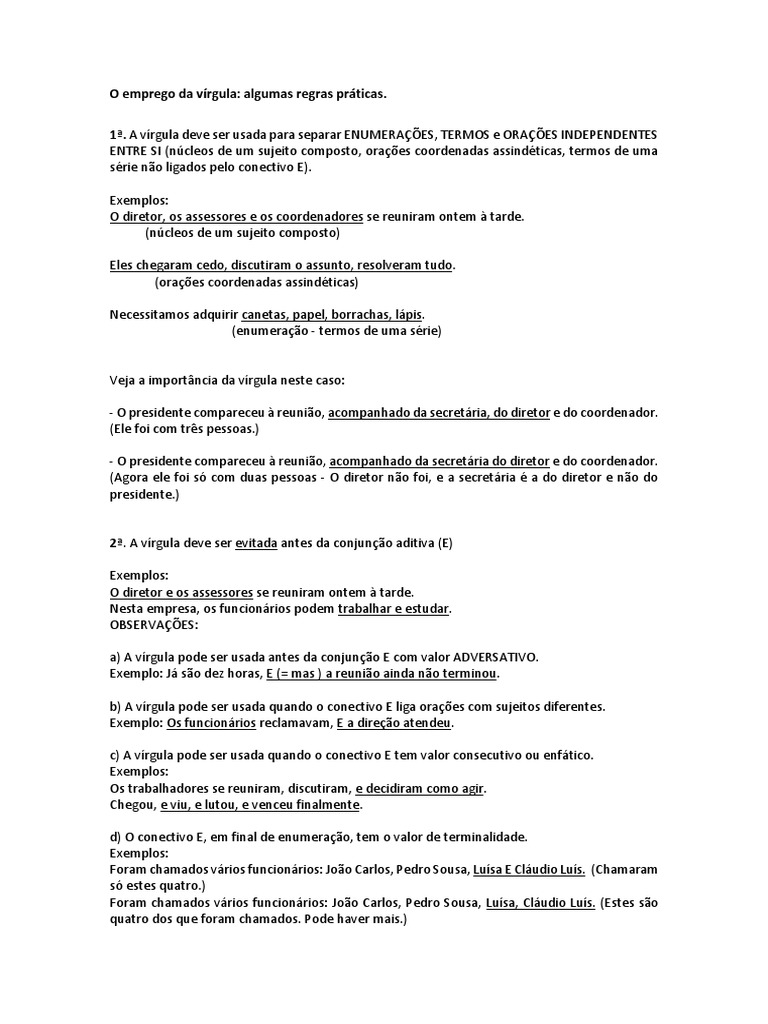 O emprego da vírgula: algumas regras práticas.

1ª. A vírgula deve ser usada para separar ENUMERAÇÕES, TERMOS e ORAÇÕES INDEPENDENTES ENTRE SI (núcleos de um sujeito composto, orações coordenadas assindéticas, termos de uma série não ligados pelo conectivo E).

Exemplos:
O diretor, os assessores e os coordenadores se reuniram ontem à tarde.
(núcleos de um sujeito composto)

Eles chegaram cedo, discutiram o assunto, resolveram tudo.
(orações coordenadas assindéticas)

Necessitamos adquirir canetas, papel, borrachas, lápis.
(enumeração - termos de uma série)

Veja a importância da vírgula neste caso:

- O presidente compareceu à reunião, acompanhado da secretária, do diretor e do coordenador. (Ele foi com três pessoas.)

- O presidente compareceu à reunião, acompanhado da secretária do diretor e do coordenador. (Agora ele foi só com duas pessoas - O diretor não foi, e a secretária é a do diretor e não do presidente.)

2ª. A vírgula deve ser evitada antes da conjunção aditiva (E)

Exemplos:
O diretor e os assessores se reuniram ontem à tarde.
Nesta empresa, os funcionários podem trabalhar e estudar.
OBSERVAÇÕES:

a) A vírgula pode ser usada antes da conjunção E com valor ADVERSATIVO.
Exemplo: Já são dez horas, E (= mas ) a reunião ainda não terminou.

b) A vírgula pode ser usada quando o conectivo E liga orações com sujeitos diferentes.
Exemplo: Os funcionários reclamavam, E a direção atendeu.

c) A vírgula pode ser usada quando o conectivo E tem valor consecutivo ou enfático.
Exemplos:
Os trabalhadores se reuniram, discutiram, e decidiram como agir.
Chegou, e viu, e lutou, e venceu finalmente.

d) O conectivo E, em final de enumeração, tem o valor de terminalidade.
Exemplos:
Foram chamados vários funcionários: João Carlos, Pedro Sousa, Luísa E Cláudio Luís. (Chamaram só estes quatro.)
Foram chamados vários funcionários: João Carlos, Pedro Sousa, Luísa, Cláudio Luís. (Estes são quatro dos que foram chamados. Pode haver mais.)